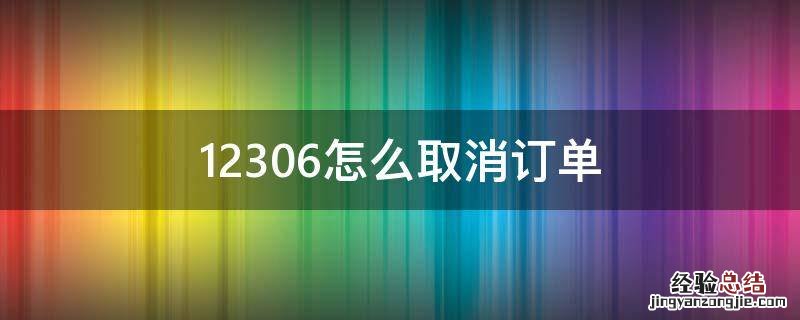 12306怎么取消订单

经验总结
jingyanzongjie.com